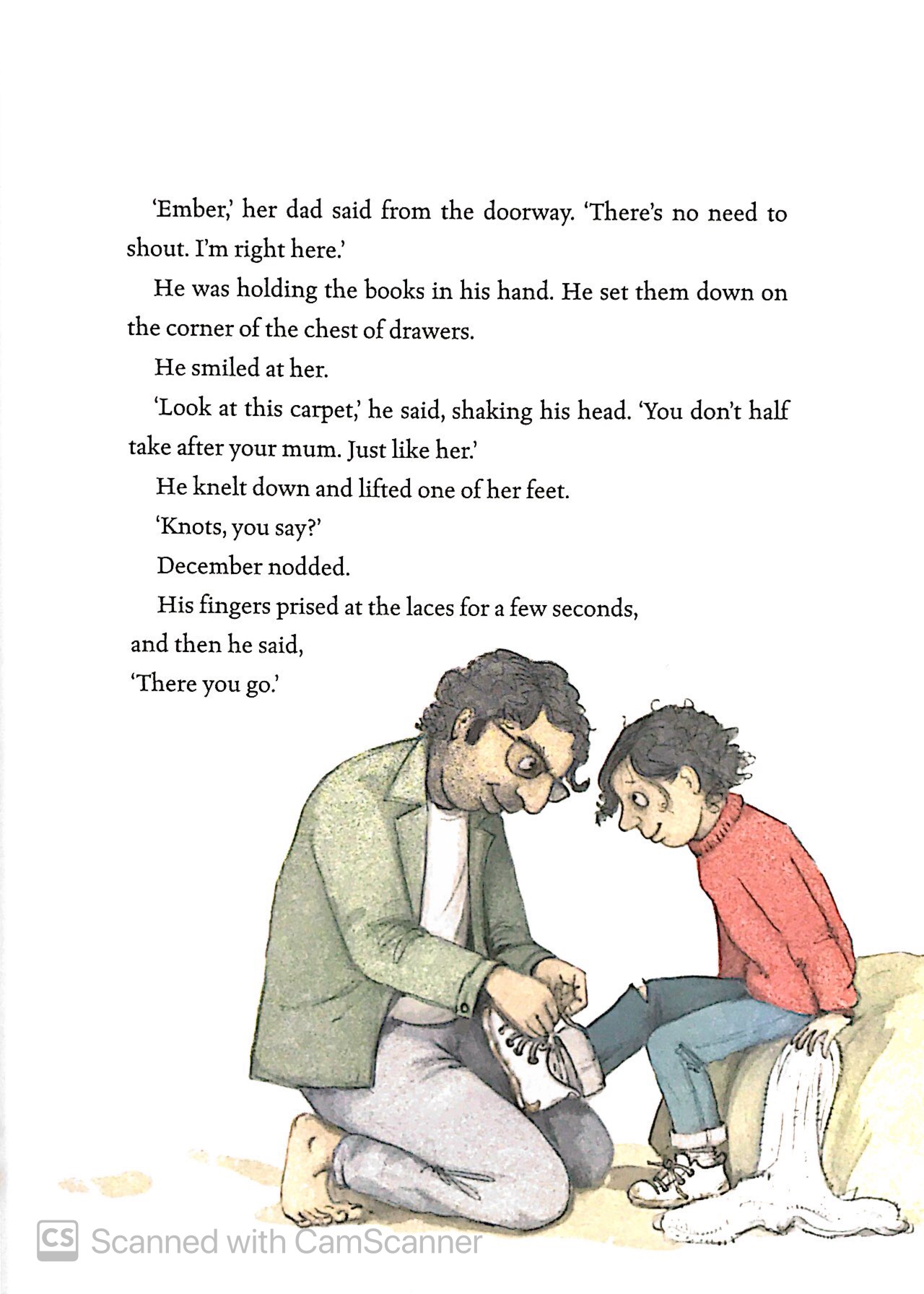 'Ember,' her dad said from the doorway. 'There's no need to shout. I'm right here.'

He was holding the books in his hand. He set them down on the corner of the chest of drawers.

He smiled at her.

'Look at this carpet,' he said, shaking his head. 'You don't half take after your mum. Just like her.'

He knelt down and lifted one of her feet.

'Knots, you say?'

December nodded.

His fingers prised at the laces for a few seconds, and then he said,

'There you go.'

CS Scanned with CamScanner